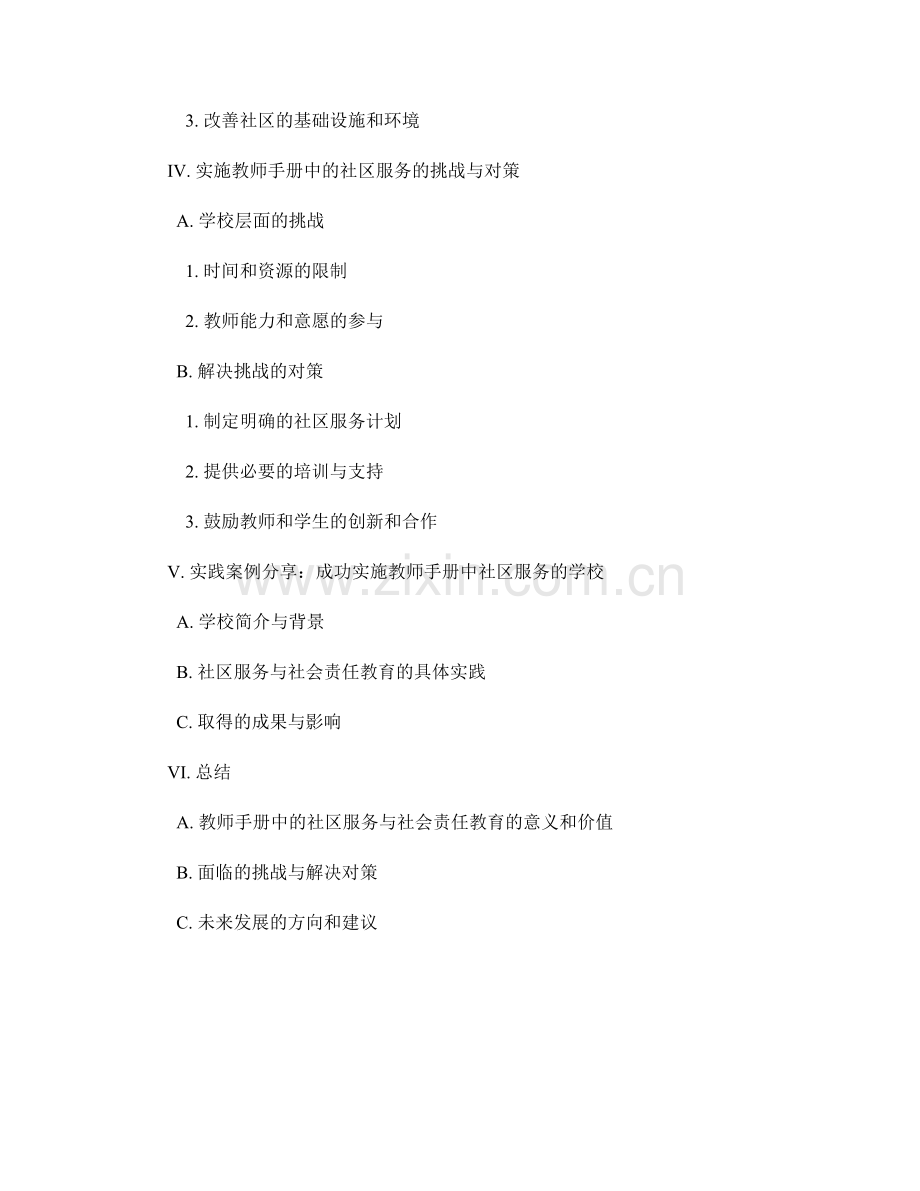 3.改善社区的基础设施和环境

IV.实施教师手册中的社区服务的挑战与对策

A.学校层面的挑战

1.时间和资源的限制

2.教师能力和意愿的参与

B.解决挑战的对策

1.制定明确的社区服务计划

2.提供必要的培训与支持

3.鼓励教师和学生的创新和合作

V.实践案例分享：成功实施教师手册中社区服务的学校

A.学校简介与背景

B.社区服务与社会责任教育的具体实践

C.取得的成果与影响

VI.总结

A.教师手册中的社区服务与社会责任教育的意义和价值

B.面临的挑战与解决对策

C.未来发展的方向和建议

www.zixin.com.cn